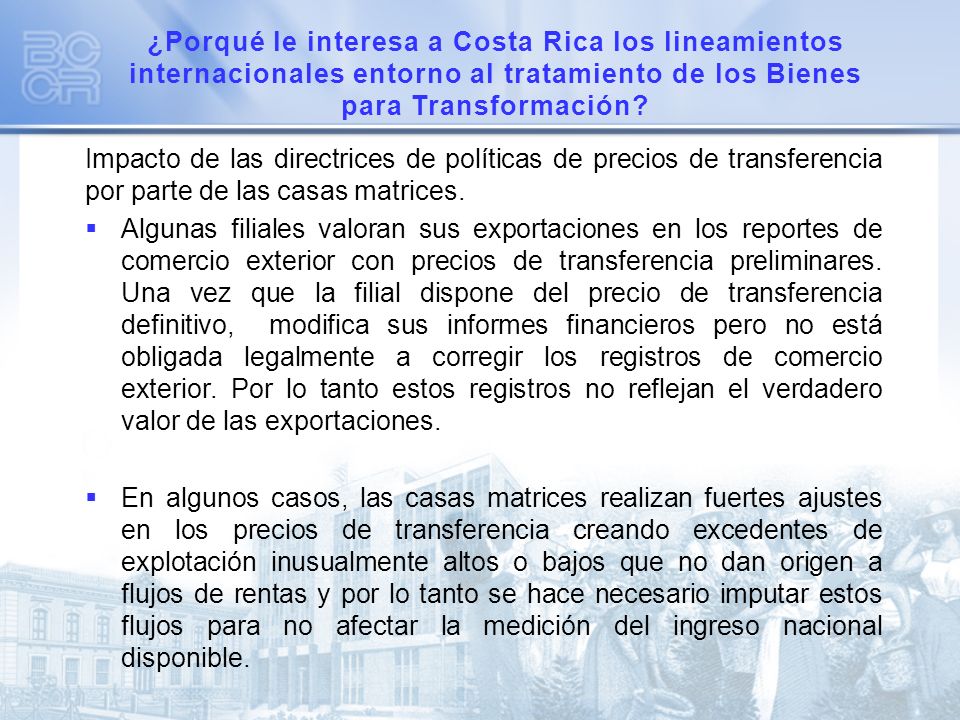 BC
CR

¿Porqué le interesa a Costa Rica los lineamientos internacionales entorno al tratamiento de los Bienes para Transformación?

Impacto de las directrices de políticas de precios de transferencia por parte de las casas matrices.

▪ Algunas filiales valoran sus exportaciones en los reportes de comercio exterior con precios de transferencia preliminares. Una vez que la filial dispone del precio de transferencia definitivo, modifica sus informes financieros pero no está obligada legalmente a corregir los registros de comercio exterior. Por lo tanto estos registros no reflejan el verdadero valor de las exportaciones.

▪ En algunos casos, las casas matrices realizan fuertes ajustes en los precios de transferencia creando excedentes de explotación inusualmente altos o bajos que no dan origen a flujos de rentas y por lo tanto se hace necesario imputar estos flujos para no afectar la medición del ingreso nacional disponible.